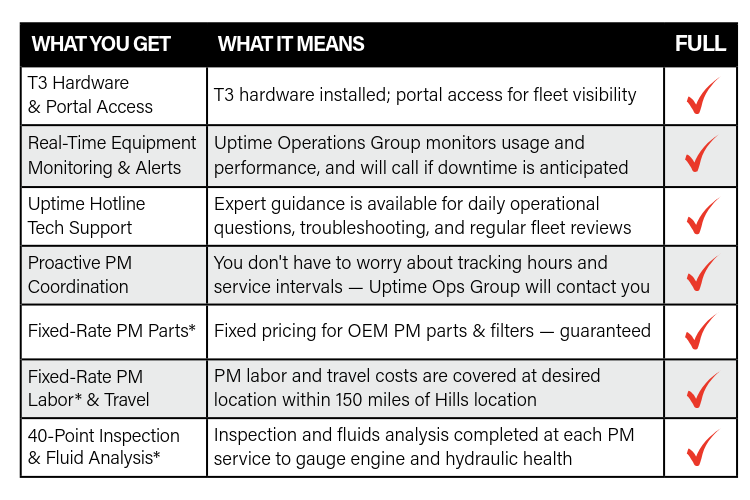 | WHAT YOU GET | WHAT IT MEANS | FULL |
|---|---|---|
| T3 Hardware & Portal Access | T3 hardware installed; portal access for fleet visibility | ✓ |
| Real-Time Equipment Monitoring & Alerts | Uptime Operations Group monitors usage and performance, and will call if downtime is anticipated | ✓ |
| Uptime Hotline Tech Support | Expert guidance is available for daily operational questions, troubleshooting, and regular fleet reviews | ✓ |
| Proactive PM Coordination | You don't have to worry about tracking hours and service intervals — Uptime Ops Group will contact you | ✓ |
| Fixed-Rate PM Parts* | Fixed pricing for OEM PM parts & filters — guaranteed | ✓ |
| Fixed-Rate PM Labor* & Travel | PM labor and travel costs are covered at desired location within 150 miles of Hills location | ✓ |
| 40-Point Inspection & Fluid Analysis* | Inspection and fluids analysis completed at each PM service to gauge engine and hydraulic health | ✓ |